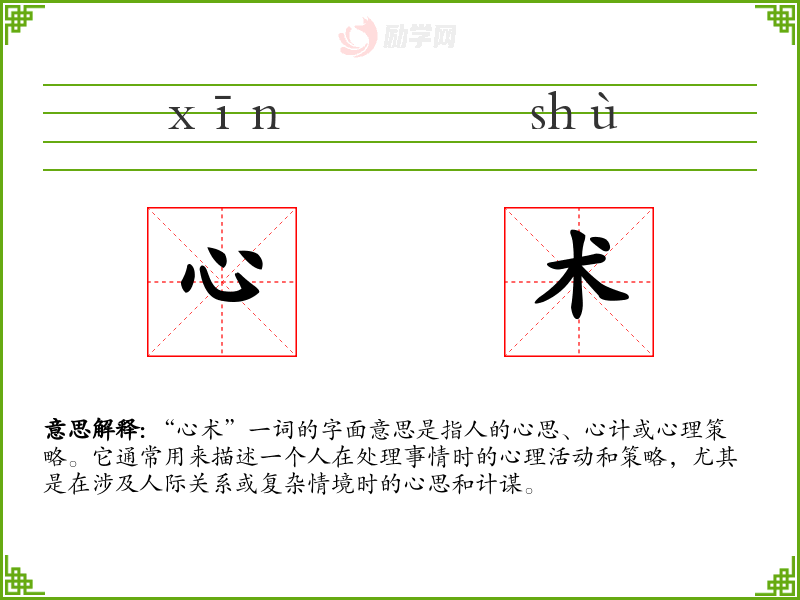 xīn shù

心 术

意思解释:“心术”一词的字面意思是指人的心思、心计或心理策略。它通常用来描述一个人在处理事情时的心理活动和策略,尤其是在涉及人际关系或复杂情境时的心思和计谋。

励学网